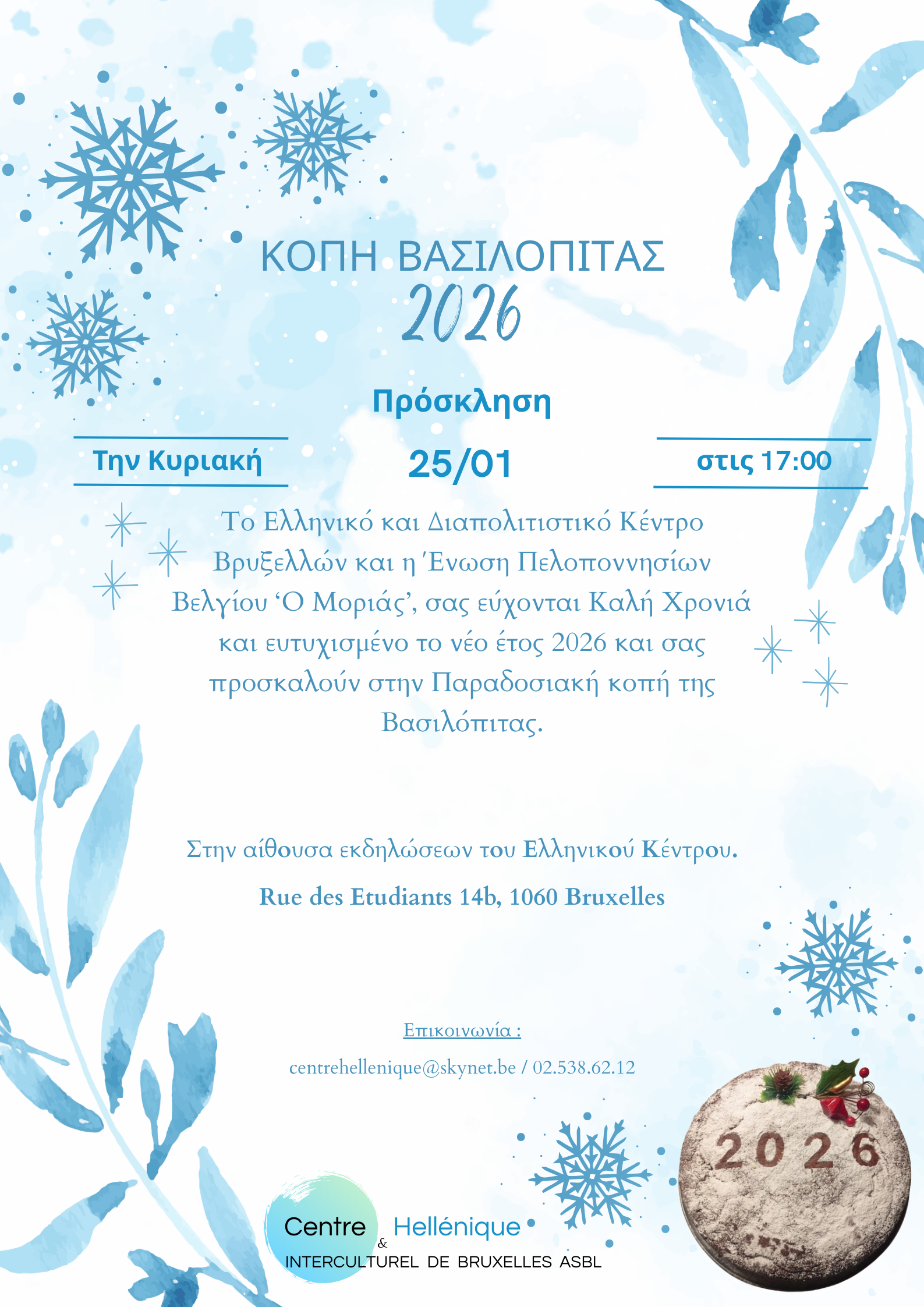 ΚΟΠΗ ΒΑΣΙΛΟΠΙΤΑΣ
2026

Πρόσκληση

Την Κυριακή

25/01

στις 17:00

Το Ελληνικό και Διαπολιτιστικό Κέντρο Βρυξελλών και η Ένωση Πελοποννησίων Βελγίου 'Ο Μοριάς', σας εύχονται Καλή Χρονιά και ευτυχισμένο το νέο έτος 2026 και σας προσκαλούν στην Παραδοσιακή κοπή της Βασιλόπιτας.

Στην αίθουσα εκδηλώσεων του Ελληνικού Κέντρου.

Rue des Etudiants 14b, 1060 Bruxelles

Επικοινωνία :

centrehellenique@skynet.be / 02.538.62.12

2026

Centre & Hellénique
INTERCULTUREL DE BRUXELLES ASBL